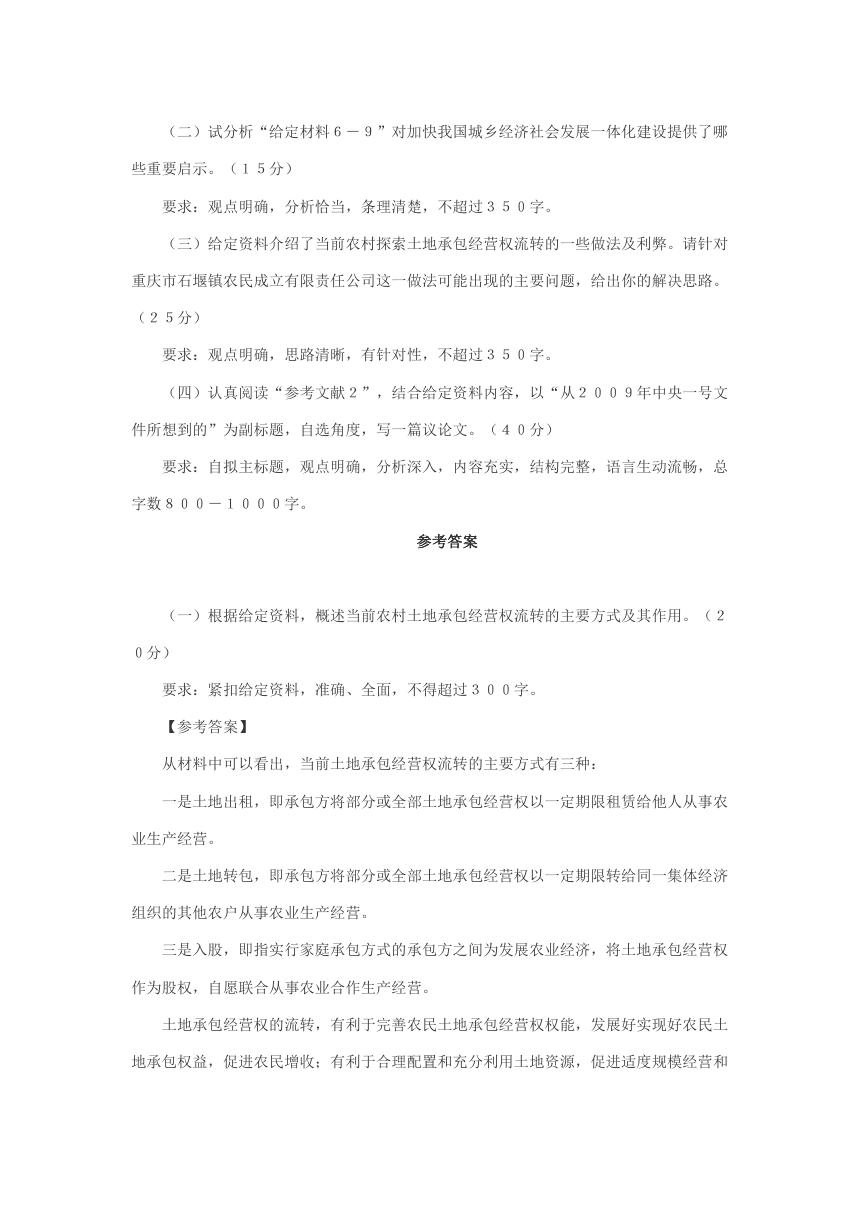 （二）试分析“给定材料６－９”对加快我国城乡经济社会发展一体化建设提供了哪些重要启示。（１５分）

要求：观点明确，分析恰当，条理清楚，不超过３５０字。

（三）给定资料介绍了当前农村探索土地承包经营权流转的一些做法及利弊。请针对重庆市石堰镇农民成立有限责任公司这一做法可能出现的主要问题，给出你的解决思路。（２５分）

要求：观点明确，思路清晰，有针对性，不超过３５０字。

（四）认真阅读“参考文献２”，结合给定资料内容，以“从２００９年中央一号文件所想到的”为副标题，自选角度，写一篇议论文。（４０分）

要求：自拟主标题，观点明确，分析深入，内容充实，结构完整，语言生动流畅，总字数８００－１０００字。

参考答案

（一）根据给定资料，概述当前农村土地承包经营权流转的主要方式及其作用。（２０分）

要求：紧扣给定资料，准确、全面，不得超过３００字。

【参考答案】

从材料中可以看出，当前土地承包经营权流转的主要方式有三种：

一是土地出租，即承包方将部分或全部土地承包经营权以一定期限租赁给他人从事农业生产经营。

二是土地转包，即承包方将部分或全部土地承包经营权以一定期限转给同一集体经济组织的其他农户从事农业生产经营。

三是入股，即指实行家庭承包方式的承包方之间为发展农业经济，将土地承包经营权作为股权，自愿联合从事农业合作生产经营。

土地承包经营权的流转，有利于完善农民土地承包经营权权能，发展好实现好农民土地承包权益，促进农民增收；有利于合理配置和充分利用土地资源，促进适度规模经营和